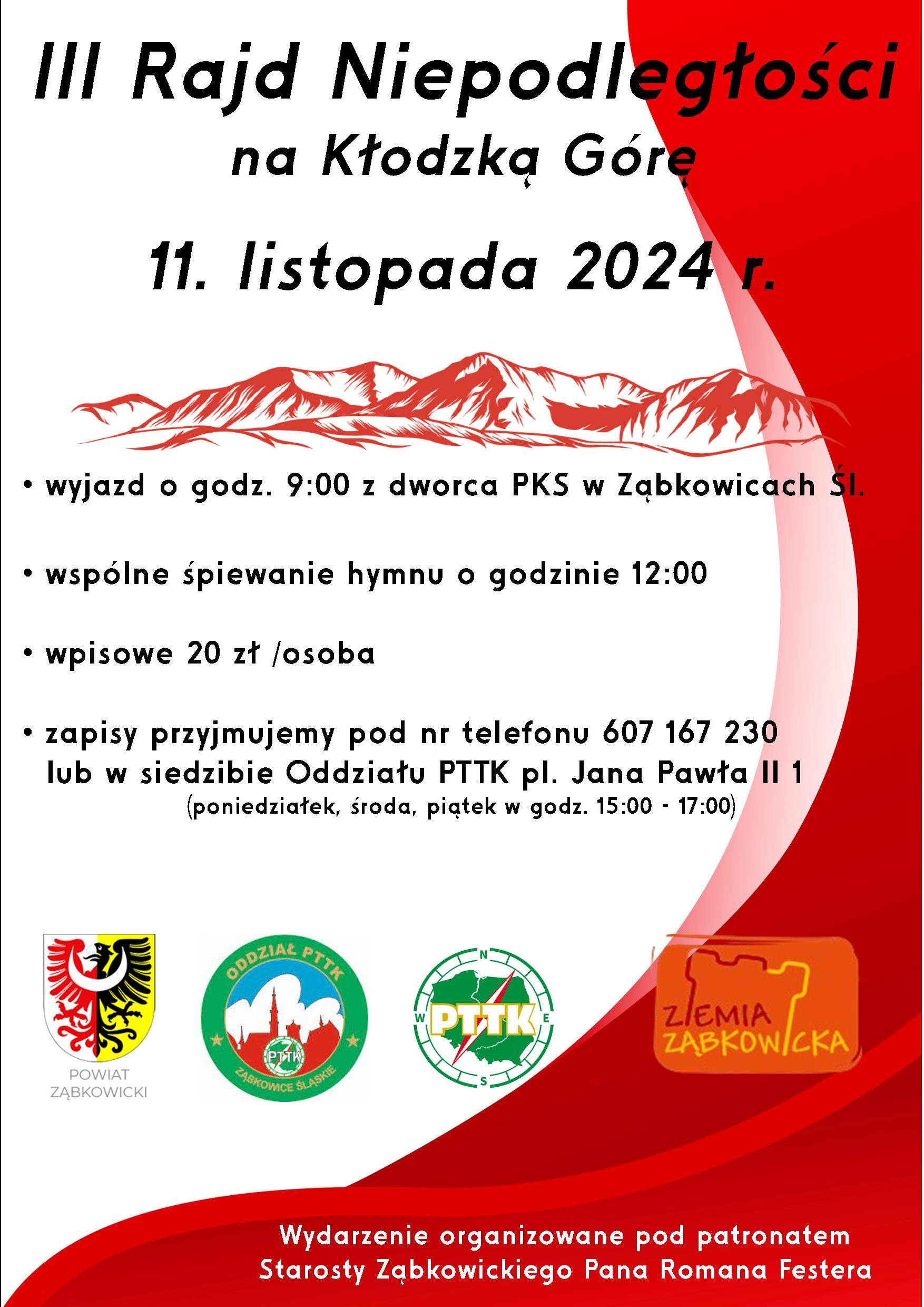 III Rajd Niepodległości
na Kłodzką Górę

11. listopada 2024 r.

• wyjazd o godz. 9:00 z dworca PKS w Ząbkowicach Śl.

• wspólne śpiewanie hymnu o godzinie 12:00

• wpisowe 20 zł /osoba

• zapisy przyjmujemy pod nr telefonu 607 167 230 lub w siedzibie Oddziału PTTK pl. Jana Pawła II 1
(poniedziałek, środa, piątek w godz. 15:00 - 17:00)

POWIAT
ZĄBKOWICKI

ODDZIAŁ PTTK
PTTK
ZĄBKOWICE ŚLĄSKIE

N
W
PTTK
E
S

ZIEMIA
ZĄBKOWICKA

Wydarzenie organizowane pod patronatem
Starosty Ząbkowickiego Pana Romana Festera